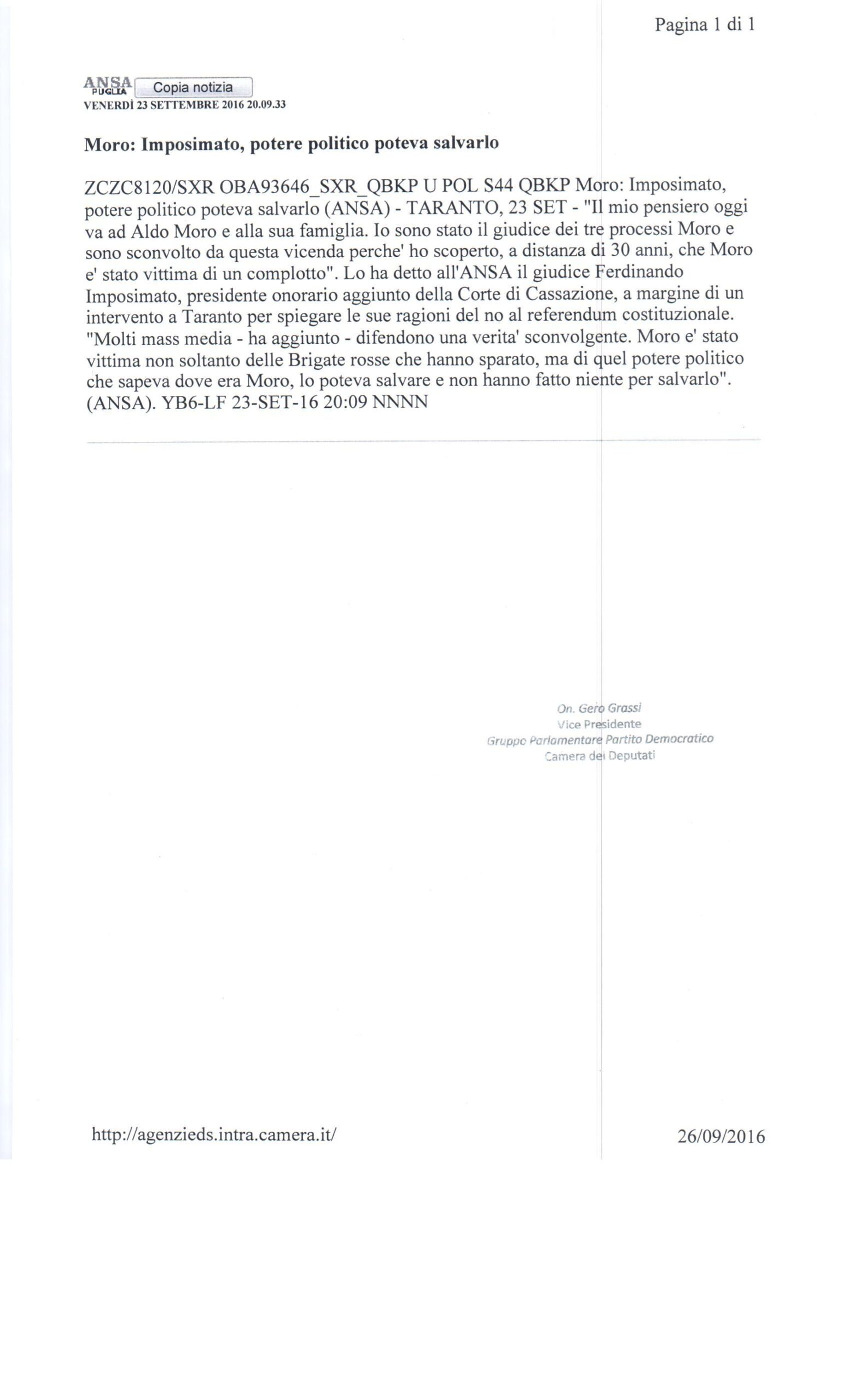 Pagina 1 di 1

ANSA PUGLIA Copia notizia
VENERDÌ 23 SETTEMBRE 2016 20.09.33

Moro: Imposimato, potere politico poteva salvarlo

ZCZC8120/SXR OBA93646_SXR_QBKP U POL S44 QBKP Moro: Imposimato, potere politico poteva salvarlo (ANSA) - TARANTO, 23 SET - "Il mio pensiero oggi va ad Aldo Moro e alla sua famiglia. Io sono stato il giudice dei tre processi Moro e sono sconvolto da questa vicenda perche' ho scoperto, a distanza di 30 anni, che Moro e' stato vittima di un complotto". Lo ha detto all'ANSA il giudice Ferdinando Imposimato, presidente onorario aggiunto della Corte di Cassazione, a margine di un intervento a Taranto per spiegare le sue ragioni del no al referendum costituzionale. "Molti mass media - ha aggiunto - difendono una verita' sconvolgente. Moro e' stato vittima non soltanto delle Brigate rosse che hanno sparato, ma di quel potere politico che sapeva dove era Moro, lo poteva salvare e non hanno fatto niente per salvarlo". (ANSA). YB6-LF 23-SET-16 20:09 NNNN

On. Gero Grassi
Vice Presidente
Gruppo Parlamentare Partito Democratico
Camera dei Deputati

http://agenzieds.intra.camera.it/ 26/09/2016